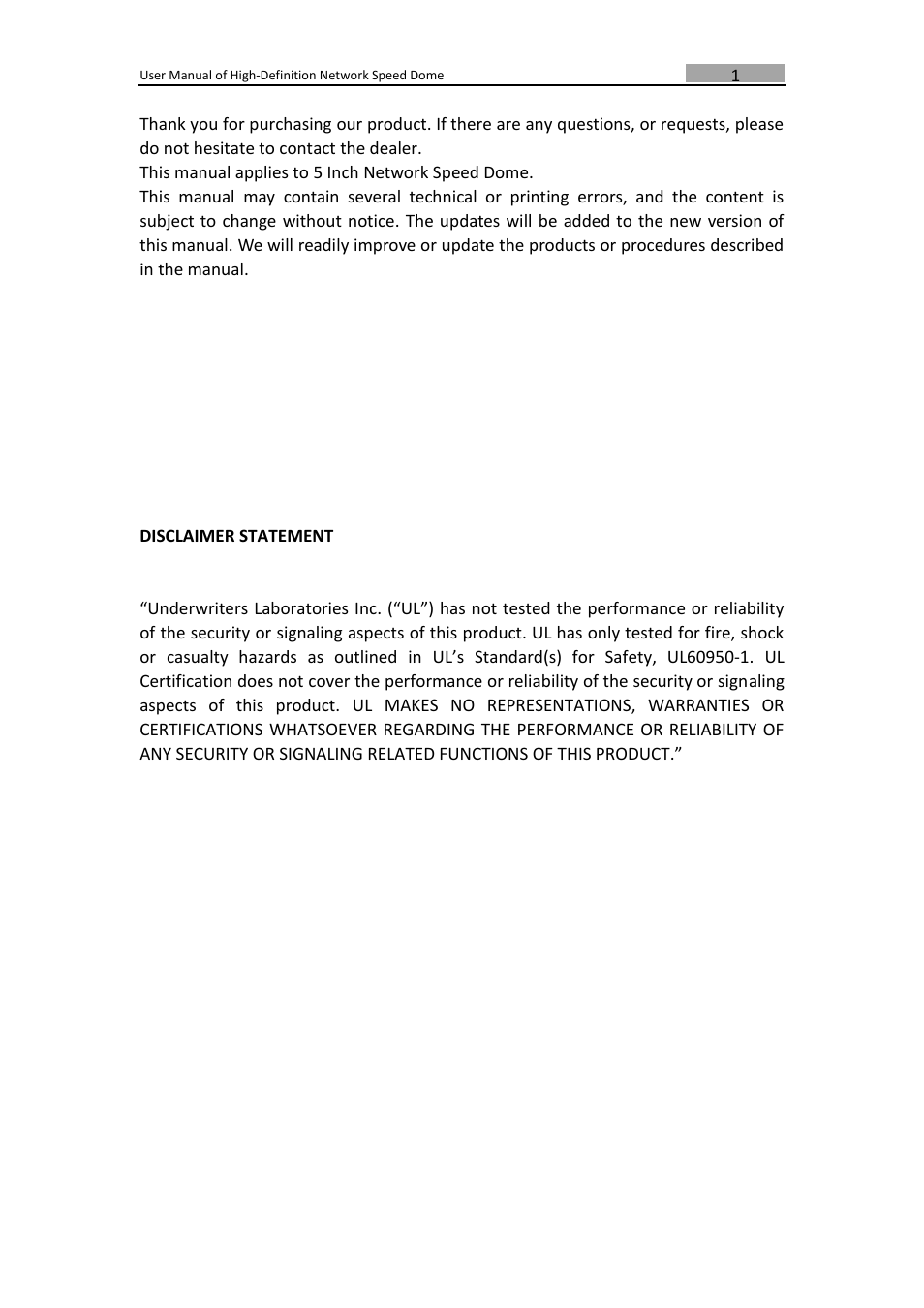 User Manual of High-Definition Network Speed Dome

1

Thank you for purchasing our product. If there are any questions, or requests, please do not hesitate to contact the dealer.
This manual applies to 5 Inch Network Speed Dome.
This manual may contain several technical or printing errors, and the content is subject to change without notice. The updates will be added to the new version of this manual. We will readily improve or update the products or procedures described in the manual.

DISCLAIMER STATEMENT

“Underwriters Laboratories Inc. (“UL”) has not tested the performance or reliability of the security or signaling aspects of this product. UL has only tested for fire, shock or casualty hazards as outlined in UL’s Standard(s) for Safety, UL60950-1. UL Certification does not cover the performance or reliability of the security or signaling aspects of this product. UL MAKES NO REPRESENTATIONS, WARRANTIES OR CERTIFICATIONS WHATSOEVER REGARDING THE PERFORMANCE OR RELIABILITY OF ANY SECURITY OR SIGNALING RELATED FUNCTIONS OF THIS PRODUCT.”